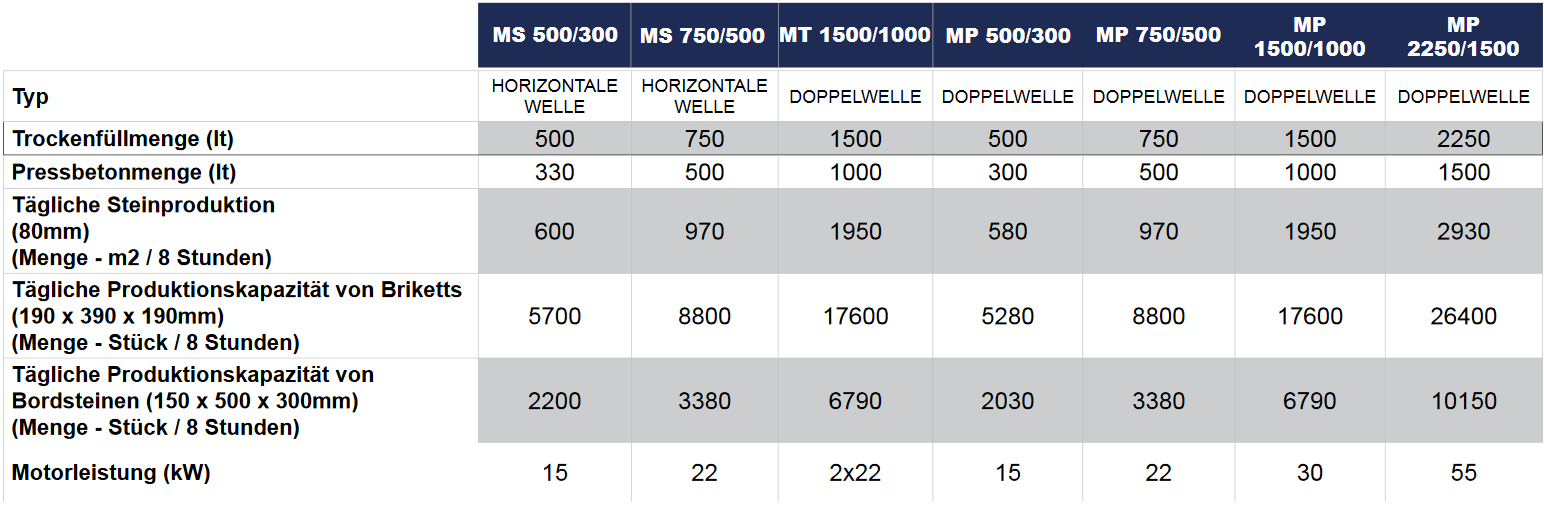 | | MS 500/300 | MS 750/500 | MT 1500/1000 | MP 500/300 | MP 750/500 | MP 1500/1000 | MP 2250/1500 |
|---|---|---|---|---|---|---|---|
| Typ | HORIZONTALE WELLE | HORIZONTALE WELLE | DOPPELWELLE | DOPPELWELLE | DOPPELWELLE | DOPPELWELLE | DOPPELWELLE |
| Trockenfüllmenge (lt) | 500 | 750 | 1500 | 500 | 750 | 1500 | 2250 |
| Pressbetonmenge (lt) | 330 | 500 | 1000 | 300 | 500 | 1000 | 1500 |
| Tägliche Steinproduktion (80mm) (Menge - m2 / 8 Stunden) | 600 | 970 | 1950 | 580 | 970 | 1950 | 2930 |
| Tägliche Produktionskapazität von Briketts (190 x 390 x 190mm) (Menge - Stück / 8 Stunden) | 5700 | 8800 | 17600 | 5280 | 8800 | 17600 | 26400 |
| Tägliche Produktionskapazität von Bordsteinen (150 x 500 x 300mm) (Menge - Stück / 8 Stunden) | 2200 | 3380 | 6790 | 2030 | 3380 | 6790 | 10150 |
| Motorleistung (kW) | 15 | 22 | 2x22 | 15 | 22 | 30 | 55 |